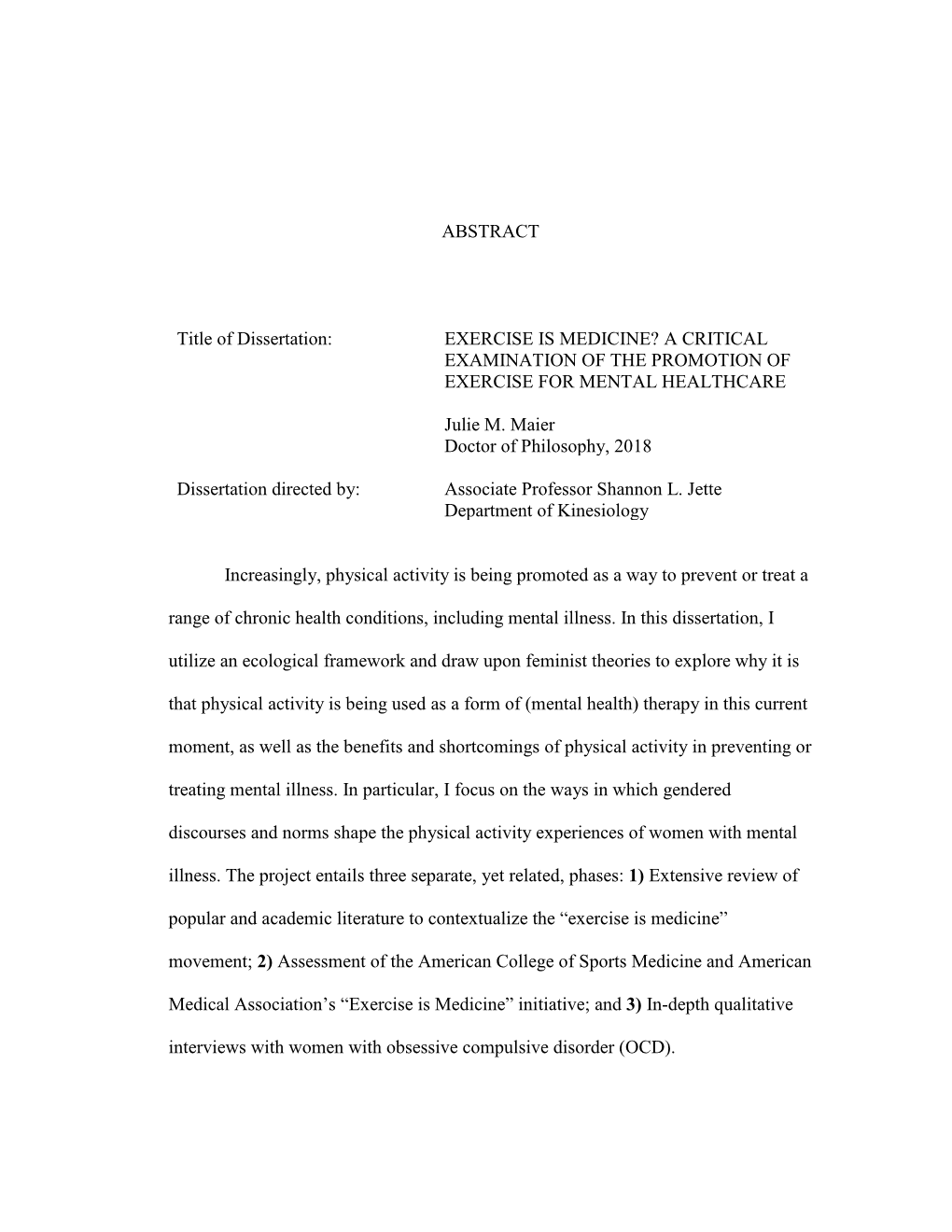 ABSTRACT

Title of Dissertation: EXERCISE IS MEDICINE? A CRITICAL EXAMINATION OF THE PROMOTION OF EXERCISE FOR MENTAL HEALTHCARE

Julie M. Maier
Doctor of Philosophy, 2018

Dissertation directed by: Associate Professor Shannon L. Jette
Department of Kinesiology

Increasingly, physical activity is being promoted as a way to prevent or treat a range of chronic health conditions, including mental illness. In this dissertation, I utilize an ecological framework and draw upon feminist theories to explore why it is that physical activity is being used as a form of (mental health) therapy in this current moment, as well as the benefits and shortcomings of physical activity in preventing or treating mental illness. In particular, I focus on the ways in which gendered discourses and norms shape the physical activity experiences of women with mental illness. The project entails three separate, yet related, phases: 1) Extensive review of popular and academic literature to contextualize the “exercise is medicine” movement; 2) Assessment of the American College of Sports Medicine and American Medical Association’s “Exercise is Medicine” initiative; and 3) In-depth qualitative interviews with women with obsessive compulsive disorder (OCD).